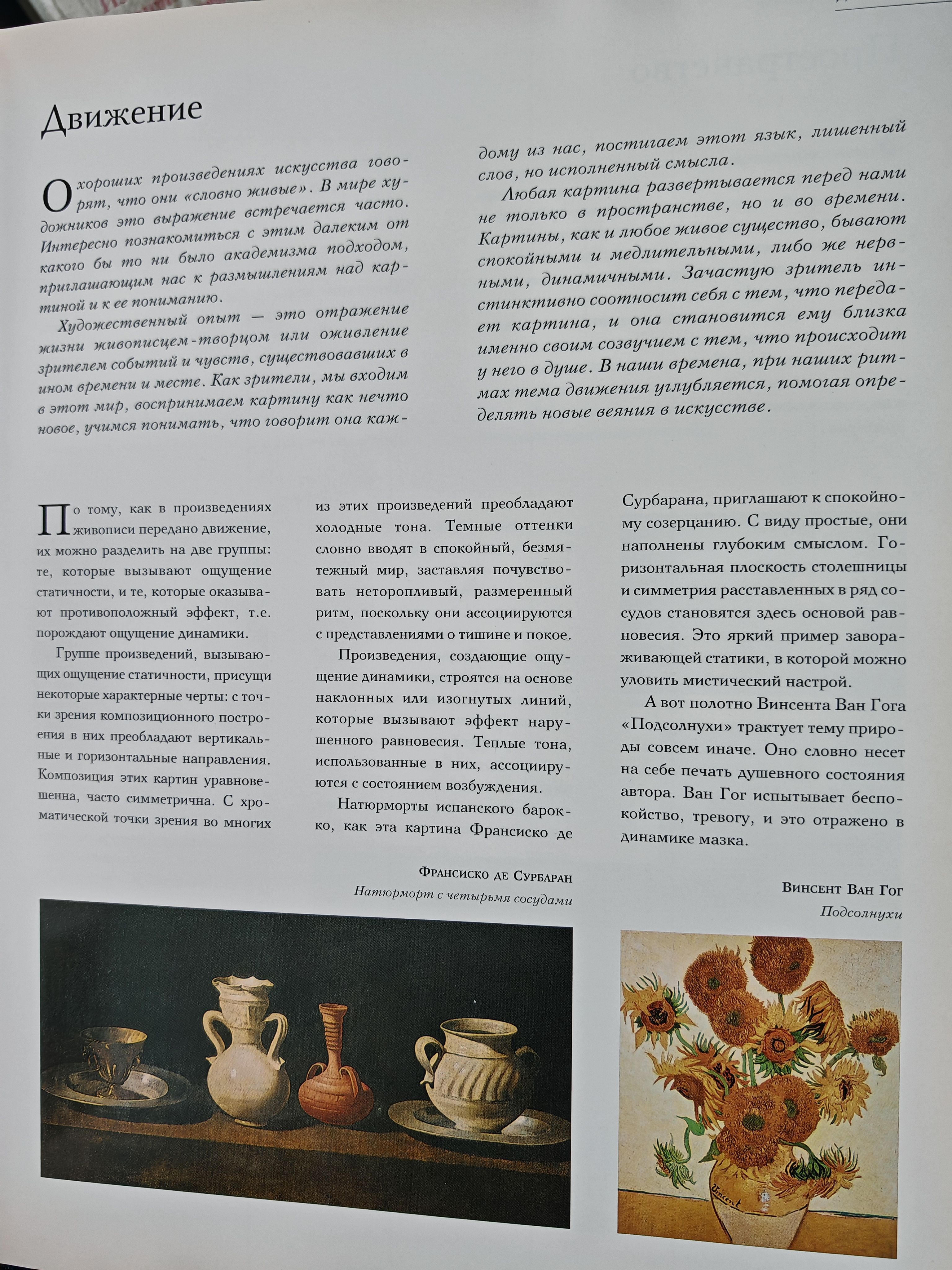 Движение

О хороших произведениях искусства говорят, что они «словно живые». В мире художников это выражение встречается часто. Интересно познакомиться с этим далеким от какого бы то ни было академизма подходом, приглашающим нас к размышлениям над картиной и к ее пониманию.

Художественный опыт — это отражение жизни живописцем-творцом или оживление зрителем событий и чувств, существовавших в ином времени и месте. Как зрители, мы входим в этот мир, воспринимаем картину как нечто новое, учимся понимать, что говорит она каждому из нас, постигаем этот язык, лишенный слов, но исполненный смысла.

Любая картина развертывается перед нами не только в пространстве, но и во времени. Картины, как и любое живое существо, бывают спокойными и медлительными, либо же нервными, динамичными. Зачастую зритель инстинктивно соотносит себя с тем, что передает картина, и она становится ему близка именно своим созвучием с тем, что происходит у него в душе. В наши времена, при наших ритмах тема движения углубляется, помогая определять новые веяния в искусстве.

По тому, как в произведениях живописи передано движение, их можно разделить на две группы: те, которые вызывают ощущение статичности, и те, которые оказывают противоположный эффект, т.е. порождают ощущение динамики.

Группе произведений, вызывающих ощущение статичности, присущи некоторые характерные черты: с точки зрения композиционного построения в них преобладают вертикальные и горизонтальные направления. Композиция этих картин уравновешенна, часто симметрична. С хроматической точки зрения во многих из этих произведений преобладают холодные тона. Темные оттенки словно вводят в спокойный, безмятежный мир, заставляя почувствовать неторопливый, размеренный ритм, поскольку они ассоциируются с представлениями о тишине и покое.

Произведения, создающие ощущение динамики, строятся на основе наклонных или изогнутых линий, которые вызывают эффект нарушенного равновесия. Теплые тона, использованные в них, ассоциируются с состоянием возбуждения.

Натюрморты испанского барокко, как эта картина Франсиско де Сурбарана, приглашают к спокойному созерцанию. С виду простые, они наполнены глубоким смыслом. Горизонтальная плоскость столешницы и симметрия расставленных в ряд сосудов становятся здесь основой равновесия. Это яркий пример завораживающей статики, в которой можно уловить мистический настрой.

А вот полотно Винсента Ван Гога «Подсолнухи» трактует тему природы совсем иначе. Оно словно несет на себе печать душевного состояния автора. Ван Гог испытывает беспокойство, тревогу, и это отражено в динамике мазка.

Франсиско де Сурбаран
Натюрморт с четырьмя сосудами

Винсент Ван Гог
Подсолнухи

Vincent